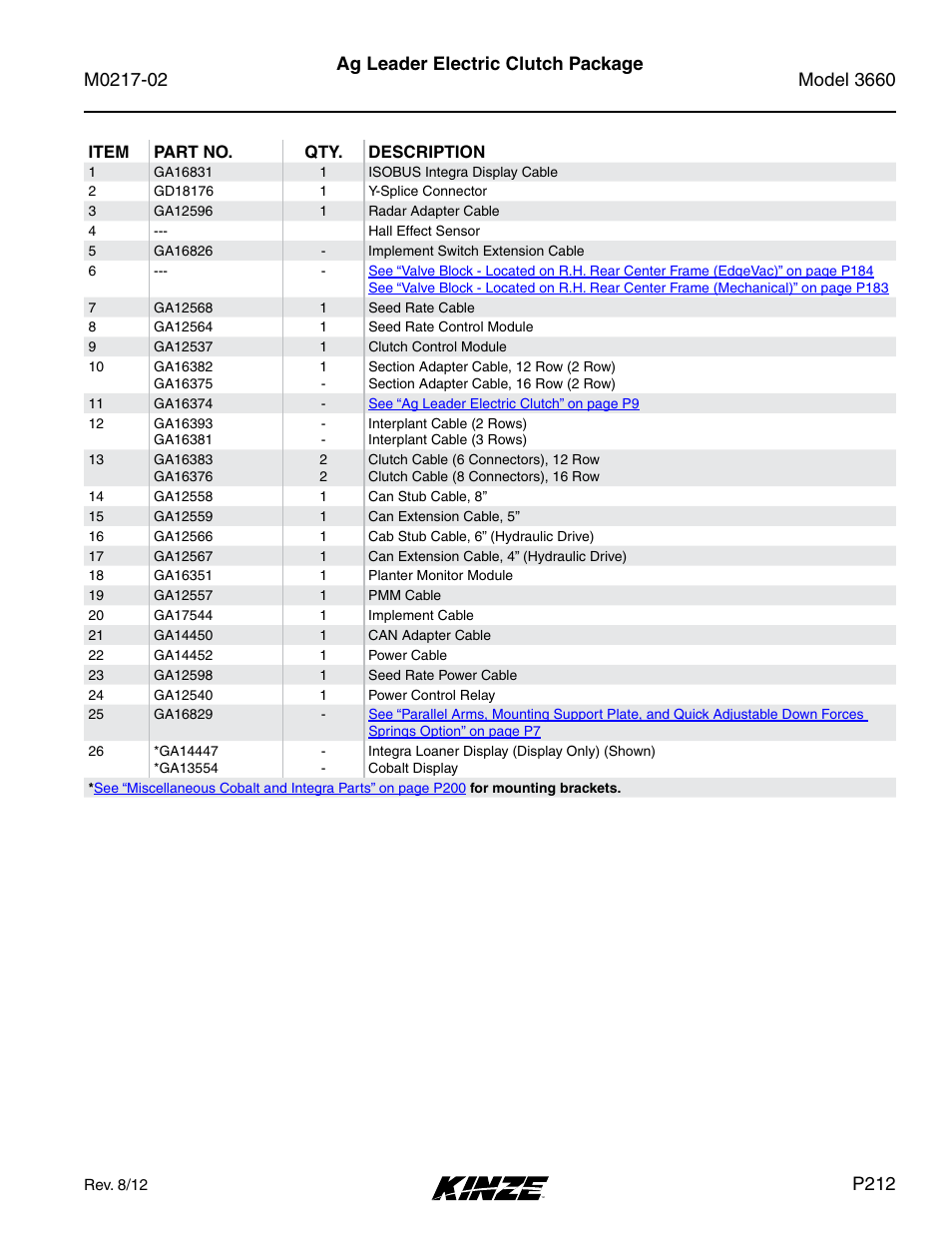 M0217-02

Ag Leader Electric Clutch Package

Model 3660

| ITEM | PART NO. | QTY. | DESCRIPTION |
|---|---|---|---|
| 1 | GA16831 | 1 | ISOBUS Integra Display Cable |
| 2 | GD18176 | 1 | Y-Splice Connector |
| 3 | GA12596 | 1 | Radar Adapter Cable |
| 4 | --- | | Hall Effect Sensor |
| 5 | GA16826 | - | Implement Switch Extension Cable |
| 6 | --- | - | See “Valve Block - Located on R.H. Rear Center Frame (EdgeVac)” on page P184 See “Valve Block - Located on R.H. Rear Center Frame (Mechanical)” on page P183 |
| 7 | GA12568 | 1 | Seed Rate Cable |
| 8 | GA12564 | 1 | Seed Rate Control Module |
| 9 | GA12537 | 1 | Clutch Control Module |
| 10 | GA16382 GA16375 | 1 - | Section Adapter Cable, 12 Row (2 Row) Section Adapter Cable, 16 Row (2 Row) |
| 11 | GA16374 | - | See “Ag Leader Electric Clutch” on page P9 |
| 12 | GA16393 GA16381 | - - | Interplant Cable (2 Rows) Interplant Cable (3 Rows) |
| 13 | GA16383 GA16376 | 2 2 | Clutch Cable (6 Connectors), 12 Row Clutch Cable (8 Connectors), 16 Row |
| 14 | GA12558 | 1 | Can Stub Cable, 8” |
| 15 | GA12559 | 1 | Can Extension Cable, 5” |
| 16 | GA12566 | 1 | Cab Stub Cable, 6” (Hydraulic Drive) |
| 17 | GA12567 | 1 | Can Extension Cable, 4” (Hydraulic Drive) |
| 18 | GA16351 | 1 | Planter Monitor Module |
| 19 | GA12557 | 1 | PMM Cable |
| 20 | GA17544 | 1 | Implement Cable |
| 21 | GA14450 | 1 | CAN Adapter Cable |
| 22 | GA14452 | 1 | Power Cable |
| 23 | GA12598 | 1 | Seed Rate Power Cable |
| 24 | GA12540 | 1 | Power Control Relay |
| 25 | GA16829 | - | See “Parallel Arms, Mounting Support Plate, and Quick Adjustable Down Forces Springs Option” on page P7 |
| 26 | *GA14447 *GA13554 | - - | Integra Loaner Display (Display Only) (Shown) Cobalt Display |

*See “Miscellaneous Cobalt and Integra Parts” on page P200 for mounting brackets.

Rev. 8/12

KINZE

P212